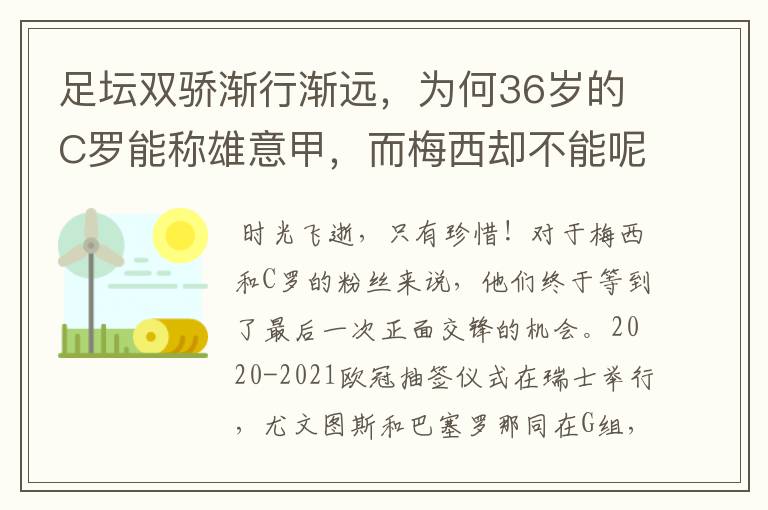 足坛双骄渐行渐远，为何36岁的C罗能称雄意甲，而梅西却不能呢

时光飞逝，只有珍惜！对于梅西和C罗的粉丝来说，他们终于等到了最后一次正面交锋的机会。2020-2021欧冠抽签仪式在瑞士举行，尤文图斯和巴塞罗那同在G组，